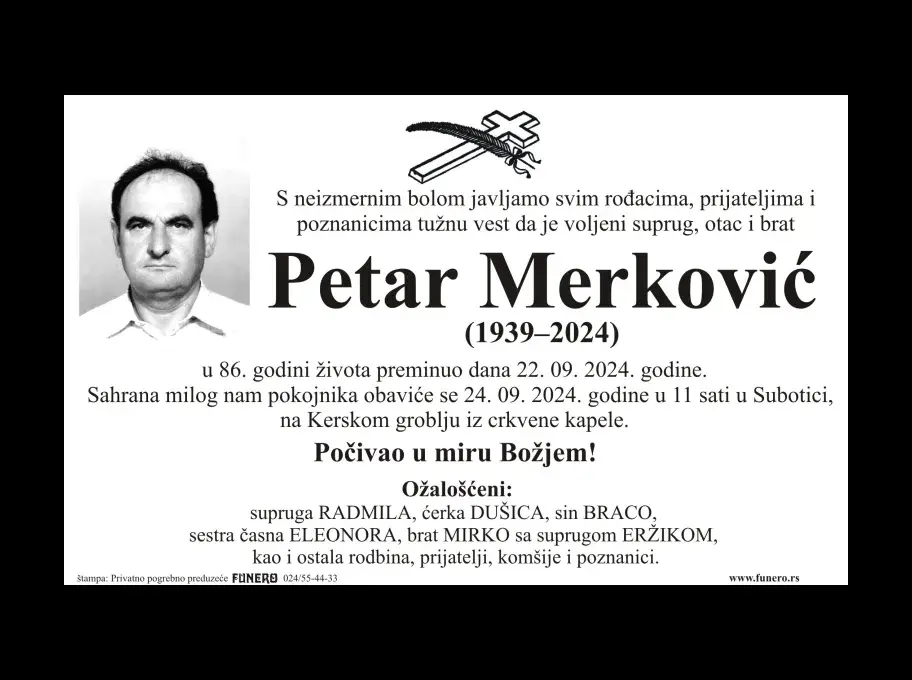 S neizmernim bolom javljamo svim rođacima, prijateljima i poznanicima tužnu vest da je voljeni suprug, otac i brat

Petar Merković

(1939–2024)

u 86. godini života preminuo dana 22. 09. 2024. godine.
Sahrana milog nam pokojnika obaviće se 24. 09. 2024. godine u 11 sati u Subotici, na Kerskom groblju iz crkvene kapele.

Počivao u miru Božjem!

Ožalošćeni:
supruga RADMILA, ćerka DUŠICA, sin BRACO,
sestra časna ELEONORA, brat MIRKO sa suprugom ERŽIKOM,
kao i ostala rodbina, prijatelji, komšije i poznanici.

štampa: Privatno pogrebno preduzeće FUNERO 024/55-44-33

www.funero.rs